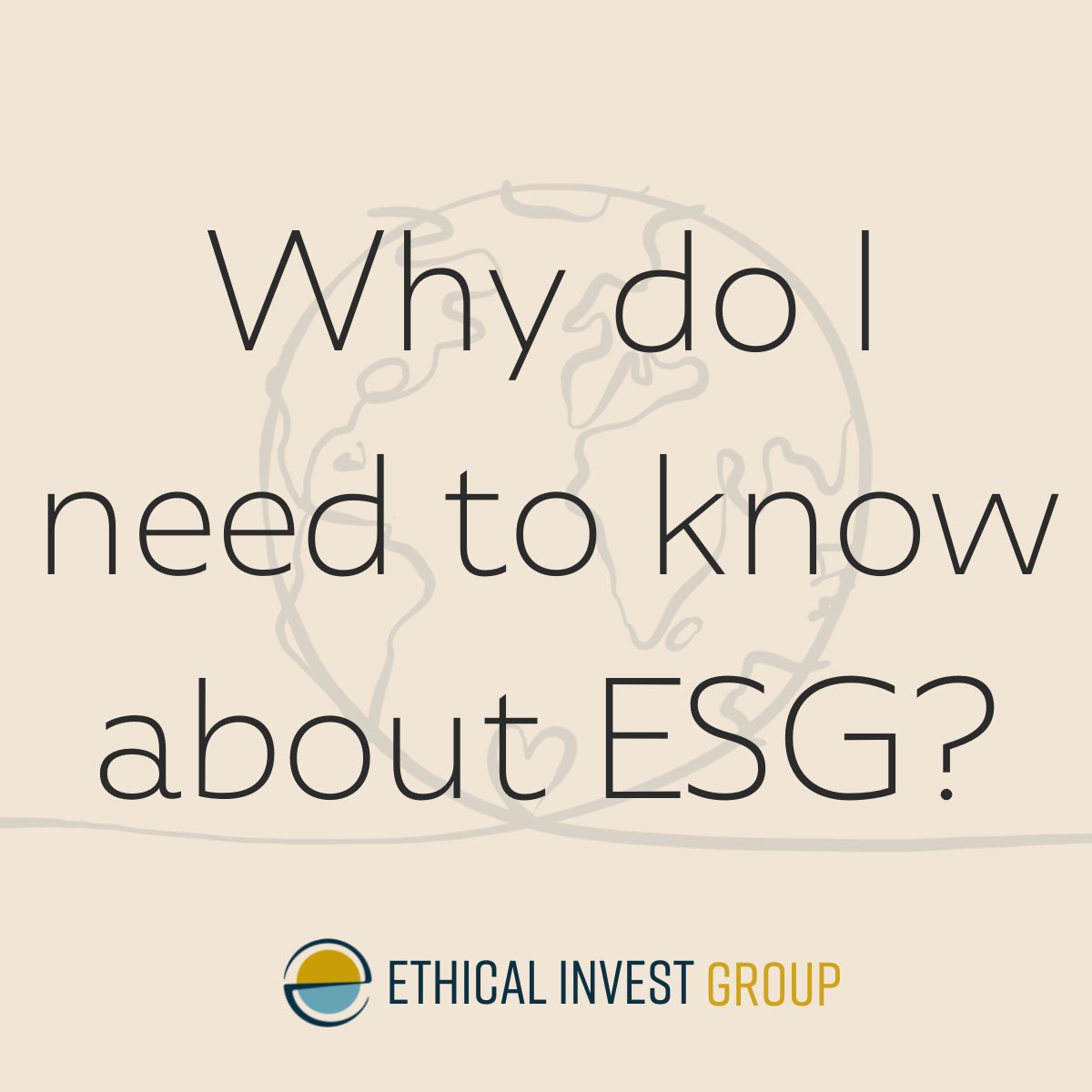 Why do I need to know about ESG?

ETHICAL INVEST GROUP